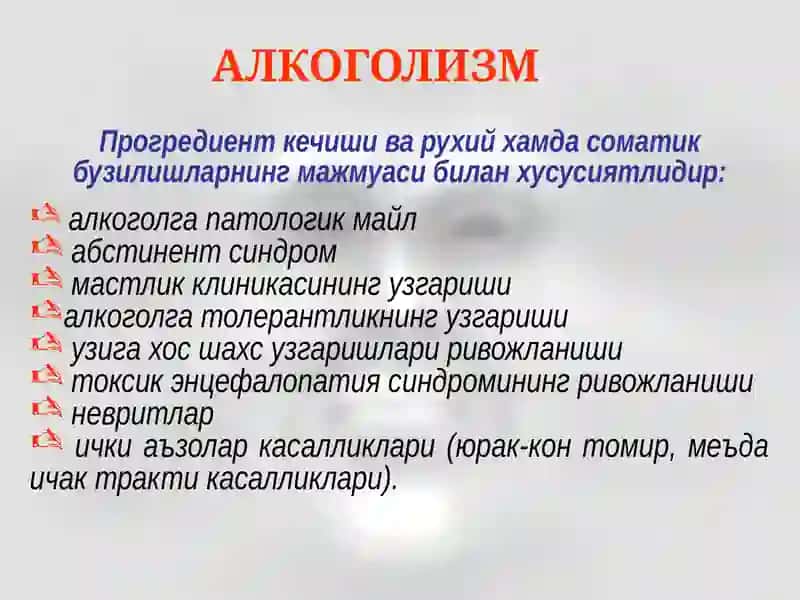 АЛКОГОЛИЗМ

Прогредиент кечиши ва рухий хамда соматик бузилишларнинг мажмуаси билан хусусиятлидир:

алкоголга патологик майл
абстинент синдром
мастлик клиникасининг узгариши
алкоголга толерантликнинг узгариши
узига хос шахс узгаришлари ривожланиши
токсик энцефалопатия синдромининг ривожланиши
невритлар
ички аъзолар касалликлари (юрак-кон томир, меъда ичак тракти касалликлари).